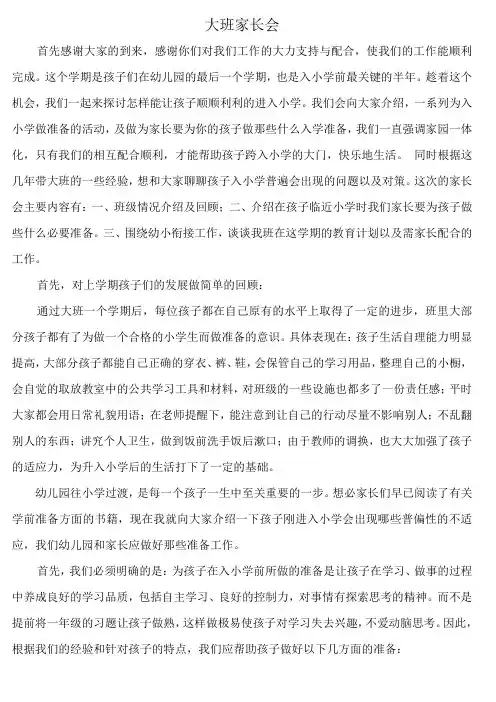 大班家长会

首先感谢大家的到来，感谢你们对我们工作的大力支持与配合，使我们的工作能顺利完成。这个学期是孩子们在幼儿园的最后一个学期，也是入小学前最关键的半年。趁着这个机会，我们一起来探讨怎样能让孩子顺顺利利的进入小学。我们会向大家介绍，一系列为入小学做准备的活动，及做为家长要为你的孩子做那些什么入学准备，我们一直强调家园一体化，只有我们的相互配合顺利，才能帮助孩子跨入小学的大门，快乐地生活。 同时根据这几年带大班的一些经验，想和大家聊聊孩子入小学普遍会出现的问题以及对策。这次的家长会主要内容有：一、班级情况介绍及回顾；二、介绍在孩子临近小学时我们家长要为孩子做些什么必要准备。三、围绕幼小衔接工作，谈谈我班在这学期的教育计划以及需家长配合的工作。

首先，对上学期孩子们的发展做简单的回顾：

通过大班一个学期后，每位孩子都在自己原有的水平上取得了一定的进步，班里大部分孩子都有了为做一个合格的小学生而做准备的意识。具体表现在：孩子生活自理能力明显提高，大部分孩子都能自己正确的穿衣、裤、鞋，会保管自己的学习用品，整理自己的小橱，会自觉的取放教室中的公共学习工具和材料，对班级的一些设施也都多了一份责任感；平时大家都会用日常礼貌用语；在老师提醒下，能注意到让自己的行动尽量不影响别人；不乱翻别人的东西；讲究个人卫生，做到饭前洗手饭后漱口；由于教师的调换，也大大加强了孩子的适应力，为升入小学后的生活打下了一定的基础。

幼儿园往小学过渡，是每一个孩子一生中至关重要的一步。想必家长们早已阅读了有关学前准备方面的书籍，现在我就向大家介绍一下孩子刚进入小学会出现哪些普偏性的不适应，我们幼儿园和家长应做好那些准备工作。

首先，我们必须明确的是：为孩子在入小学前所做的准备是让孩子在学习、做事的过程中养成良好的学习品质，包括自主学习、良好的控制力，对事情有探索思考的精神。而不是提前将一年级的习题让孩子做熟，这样做极易使孩子对学习失去兴趣，不爱动脑思考。因此，根据我们的经验和针对孩子的特点，我们应帮助孩子做好以下几方面的准备：